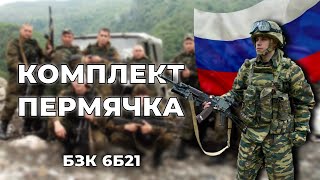 КОМПЛЕКТ ПЕРМЯЧКА

БЗК 6Б21